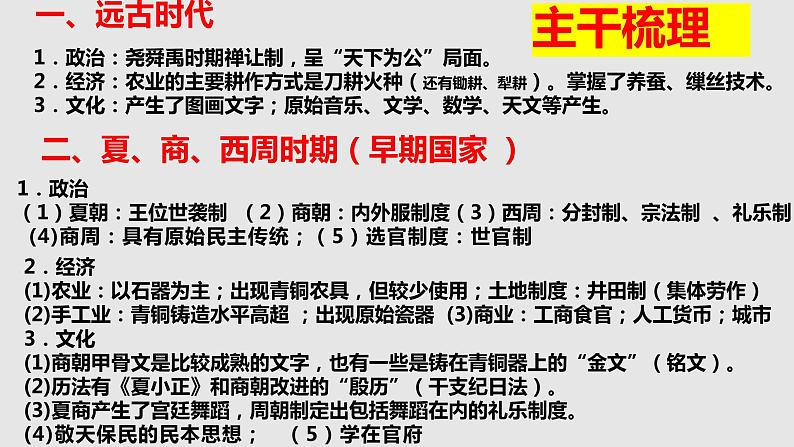 一、远古时代

主干梳理

1．政治：尧舜禹时期禅让制，呈“天下为公”局面。
2．经济：农业的主要耕作方式是刀耕火种（还有锄耕、犁耕）。掌握了养蚕、缫丝技术。
3．文化：产生了图画文字；原始音乐、文学、数学、天文等产生。

二、夏、商、西周时期（早期国家 ）

1．政治
（1）夏朝：王位世袭制 （2）商朝：内外服制度（3）西周：分封制、宗法制 、礼乐制
(4)商周：具有原始民主传统；（5）选官制度：世官制

2．经济
(1)农业：以石器为主；出现青铜农具，但较少使用；土地制度：井田制（集体劳作）
(2)手工业：青铜铸造水平高超 ；出现原始瓷器 (3)商业：工商食官；人工货币；城市
3．文化
(1)商朝甲骨文是比较成熟的文字，也有一些是铸在青铜器上的“金文”（铭文）。
(2)历法有《夏小正》和商朝改进的“殷历”（干支纪日法）。
(3)夏商产生了宫廷舞蹈，周朝制定出包括舞蹈在内的礼乐制度。
(4)敬天保民的民本思想； （5）学在官府